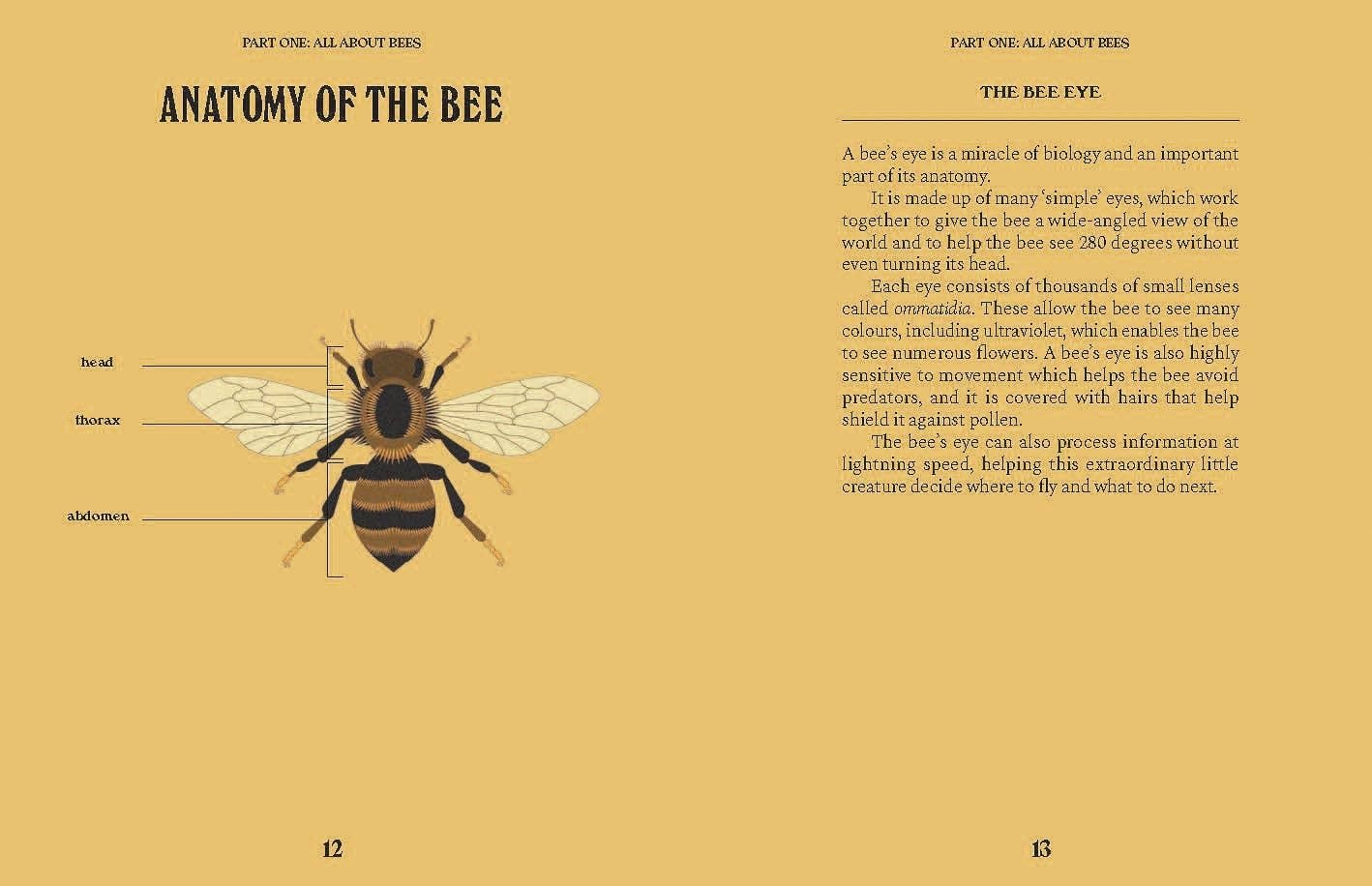 PART ONE: ALL ABOUT BEES

ANATOMY OF THE BEE

head

thorax

abdomen

12

PART ONE: ALL ABOUT BEES

THE BEE EYE

A bee's eye is a miracle of biology and an important part of its anatomy.

It is made up of many 'simple' eyes, which work together to give the bee a wide-angled view of the world and to help the bee see 280 degrees without even turning its head.

Each eye consists of thousands of small lenses called ommatidia. These allow the bee to see many colours, including ultraviolet, which enables the bee to see numerous flowers. A bee's eye is also highly sensitive to movement which helps the bee avoid predators, and it is covered with hairs that help shield it against pollen.

The bee's eye can also process information at lightning speed, helping this extraordinary little creature decide where to fly and what to do next.

13